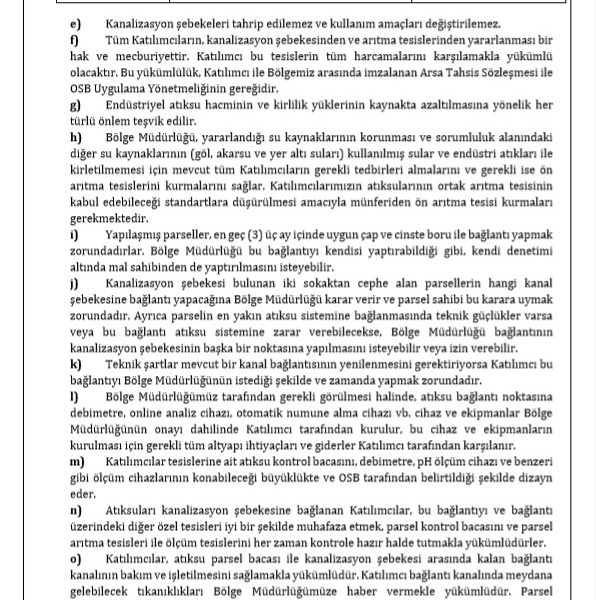 e) Kanalizasyon şebekeleri tahrip edilemez ve kullanım amaçları değiştirilemez.

f) Tüm Katılımcıların, kanalizasyon şebekesinden ve arıtma tesislerinden yararlanması bir hak ve mecburiyettir. Katılımcı bu tesislerin tüm harcamalarını karşılamakla yükümlü olacaktır. Bu yükümlülük, Katılımcı ile Bölgemiz arasında imzalanan Arsa Tahsis Sözleşmesi ile OSB Uygulama Yönetmeliğinin gereğidir.

g) Endüstriyel atıksu hacminin ve kirlilik yüklerinin kaynakta azaltılmasına yönelik her türlü önlem teşvik edilir.

h) Bölge Müdürlüğü, yararlandığı su kaynaklarının korunması ve sorumluluk alanındaki diğer su kaynaklarının (göl, akarsu ve yer altı suları) kullanılmış sular ve endüstri atıkları ile kirletilmemesi için mevcut tüm Katılımcıların gerekli tedbirleri almalarını ve gerekli ise ön arıtma tesislerini kurmalarını sağlar. Katılımcılarımızın atıksularının ortak arıtma tesisinin kabul edebileceği standartlara düşürülmesi amacıyla münferiden ön arıtma tesisi kurmaları gerekmektedir.

i) Yapılaşmış parseller, en geç (3) üç ay içinde uygun çap ve cinste boru ile bağlantı yapmak zorundadırlar. Bölge Müdürlüğü bu bağlantıyı kendisi yaptırabildiği gibi, kendi denetimi altında mal sahibinden de yaptırılmasını isteyebilir.

j) Kanalizasyon şebekesi bulunan iki sokaktan cephe alan parsellerin hangi kanal şebekesine bağlantı yapacağına Bölge Müdürlüğü karar verir ve parsel sahibi bu karara uymak zorundadır. Ayrıca parselin en yakın atıksu sistemine bağlanmasında teknik güçlükler varsa veya bu bağlantı atıksu sistemine zarar verebilecekse, Bölge Müdürlüğü bağlantının kanalizasyon şebekesinin başka bir noktasına yapılmasını isteyebilir veya izin verebilir.

k) Teknik şartlar mevcut bir kanal bağlantısının yenilenmesini gerektiriyorsa Katılımcı bu bağlantıyı Bölge Müdürlüğünün istediği şekilde ve zamanda yapmak zorundadır.

l) Bölge Müdürlüğümüz tarafından gerekli görülmesi halinde, atıksu bağlantı noktasına debimetre, online analiz cihazı, otomatik numune alma cihazı vb. cihaz ve ekipmanlar Bölge Müdürlüğünün onayı dahilinde Katılımcı tarafından kurulur, bu cihaz ve ekipmanların kurulması için gerekli tüm altyapı ihtiyaçları ve giderler Katılımcı tarafından karşılanır.

m) Katılımcılar tesislerine ait atıksu kontrol bacasını, debimetre, pH ölçüm cihazı ve benzeri gibi ölçüm cihazlarının konabileceği büyüklükte ve OSB tarafından belirtildiği şekilde dizayn eder.

n) Atıksuları kanalizasyon şebekesine bağlanan Katılımcılar, bu bağlantıyı ve bağlantı üzerindeki diğer özel tesisleri iyi bir şekilde muhafaza etmek, parsel kontrol bacasını ve parsel arıtma tesisleri ile ölçüm tesislerini her zaman kontrole hazır halde tutmakla yükümlüdürler.

o) Katılımcılar, atıksu parsel bacası ile kanalizasyon şebekesi arasında kalan bağlantı kanalının bakım ve işletilmesini sağlamakla yükümlüdür. Katılımcı bağlantı kanalında meydana gelebilecek tıkanıklıkları Bölge Müdürlüğümüze haber vermekle yükümlüdür. Parsel